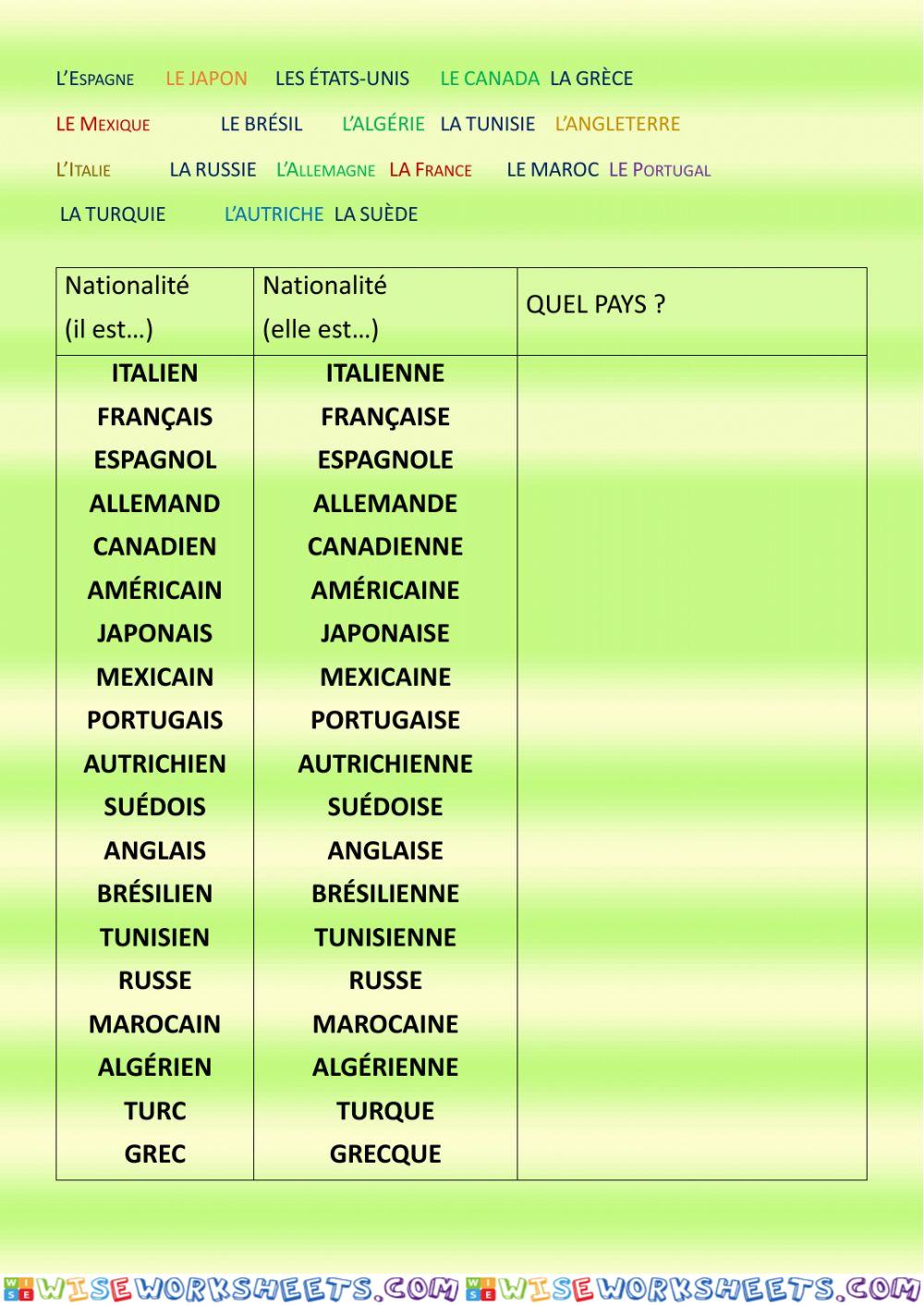 L'ESPAGNE LE JAPON LES ÉTATS-UNIS LE CANADA LA GRÈCE

LE MEXIQUE LE BRÉSIL L'ALGÉRIE LA TUNISIE L'ANGLETERRE

L'ITALIE LA RUSSIE L'ALLEMAGNE LA FRANCE LE MAROC LE PORTUGAL

LA TURQUIE L'AUTRICHE LA SUÈDE

| Nationalité (il est…) | Nationalité (elle est…) | QUEL PAYS ? |
|---|---|---|
| ITALIEN | ITALIENNE | |
| FRANÇAIS | FRANÇAISE | |
| ESPAGNOL | ESPAGNOLE | |
| ALLEMAND | ALLEMANDE | |
| CANADIEN | CANADIENNE | |
| AMÉRICAIN | AMÉRICAINE | |
| JAPONAIS | JAPONAISE | |
| MEXICAIN | MEXICAINE | |
| PORTUGAIS | PORTUGAISE | |
| AUTRICHIEN | AUTRICHIENNE | |
| SUÉDOIS | SUÉDOISE | |
| ANGLAIS | ANGLAISE | |
| BRÉSILIEN | BRÉSILIENNE | |
| TUNISIEN | TUNISIENNE | |
| RUSSE | RUSSE | |
| MAROCAIN | MAROCAINE | |
| ALGÉRIEN | ALGÉRIENNE | |
| TURC | TURQUE | |
| GREC | GRECQUE | |

WISEWORKSHEETS.COM WISEWORKSHEETS.COM